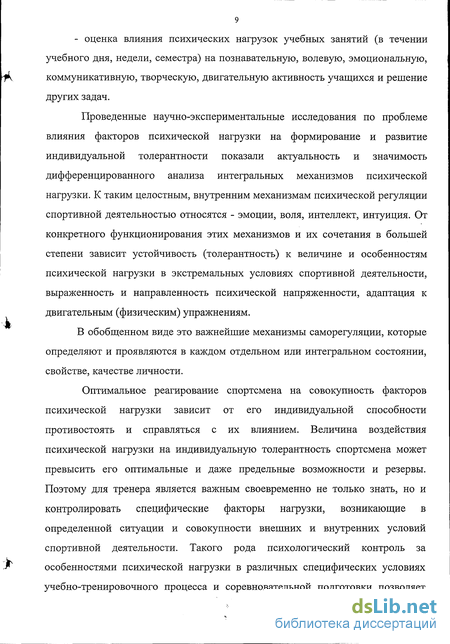 9

- оценка влияния психических нагрузок учебных занятий (в течении учебного дня, недели, семестра) на познавательную, волевую, эмоциональную, коммуникативную, творческую, двигательную активность учащихся и решение других задач.

Проведенные научно-экспериментальные исследования по проблеме влияния факторов психической нагрузки на формирование и развитие индивидуальной толерантности показали актуальность и значимость дифференцированного анализа интегральных механизмов психической нагрузки. К таким целостным, внутренним механизмам психической регуляции спортивной деятельностью относятся - эмоции, воля, интеллект, интуиция. От конкретного функционирования этих механизмов и их сочетания в большей степени зависит устойчивость (толерантность) к величине и особенностям психической нагрузки в экстремальных условиях спортивной деятельности, выраженность и направленность психической напряженности, адаптация к двигательным (физическим) упражнениям.

В обобщенном виде это важнейшие механизмы саморегуляции, которые определяют и проявляются в каждом отдельном или интегральном состоянии, свойстве, качестве личности.

Оптимальное реагирование спортсмена на совокупность факторов психической нагрузки зависит от его индивидуальной способности противостоять и справляться с их влиянием. Величина воздействия психической нагрузки на индивидуальную толерантность спортсмена может превысить его оптимальные и даже предельные возможности и резервы. Поэтому для тренера является важным своевременно не только знать, но и контролировать специфические факторы нагрузки, возникающие в определенной ситуации и совокупности внешних и внутренних условий спортивной деятельности. Такого рода психологический контроль за особенностями психической нагрузки в различных специфических условиях учебно-тренировочного процесса и соревновательной подготовки позволяет

dsLib.net
библиотека диссертаций